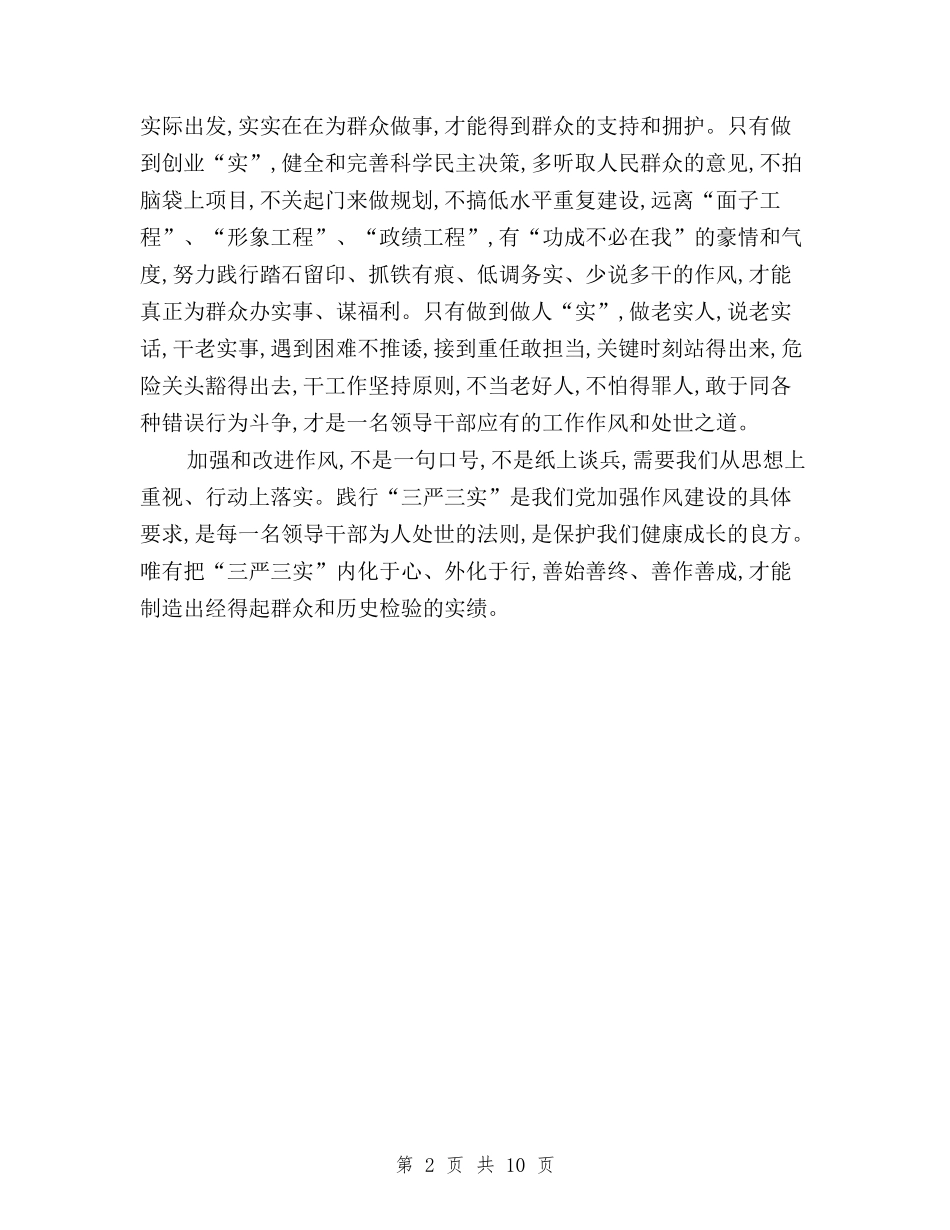 实际出发,实实在在为群众做事,才能得到群众的支持和拥护。只有做到创业“实”,健全和完善科学民主决策,多听取人民群众的意见,不拍脑袋上项目,不关起门来做规划,不搞低水平重复建设,远离“面子工程”、“形象工程”、“政绩工程”,有“功成不必在我”的豪情和气度,努力践行踏石留印、抓铁有痕、低调务实、少说多干的作风,才能真正为群众办实事、谋福利。只有做到做人“实”,做老实人,说老实话,干老实事,遇到困难不推诿,接到重任敢担当,关键时刻站得出来,危险关头豁得出去,干工作坚持原则,不当老好人,不怕得罪人,敢于同各种错误行为斗争,才是一名领导干部应有的工作作风和处世之道。

加强和改进作风,不是一句口号,不是纸上谈兵,需要我们从思想上重视、行动上落实。践行“三严三实”是我们党加强作风建设的具体要求,是每一名领导干部为人处世的法则,是保护我们健康成长的良方。唯有把“三严三实”内化于心、外化于行,善始善终、善作善成,才能制造出经得起群众和历史检验的实绩。

第 2 页 共 10 页